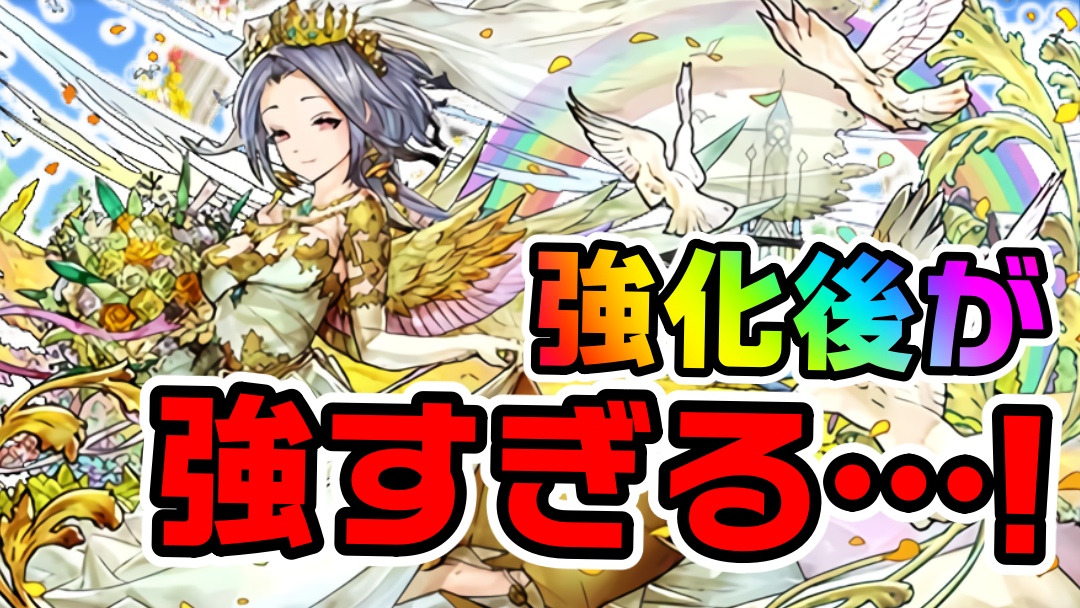 強化後が
強すぎる…!